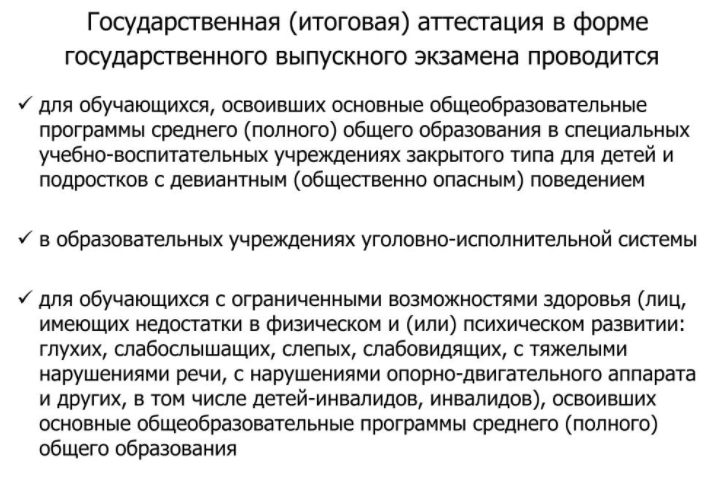 Государственная (итоговая) аттестация в форме государственного выпускного экзамена проводится

✓ для обучающихся, освоивших основные общеобразовательные программы среднего (полного) общего образования в специальных учебно-воспитательных учреждениях закрытого типа для детей и подростков с девиантным (общественно опасным) поведением

✓ в образовательных учреждениях уголовно-исполнительной системы

✓ для обучающихся с ограниченными возможностями здоровья (лиц, имеющих недостатки в физическом и (или) психическом развитии: глухих, слабослышащих, слепых, слабовидящих, с тяжелыми нарушениями речи, с нарушениями опорно-двигательного аппарата и других, в том числе детей-инвалидов, инвалидов), освоивших основные общеобразовательные программы среднего (полного) общего образования